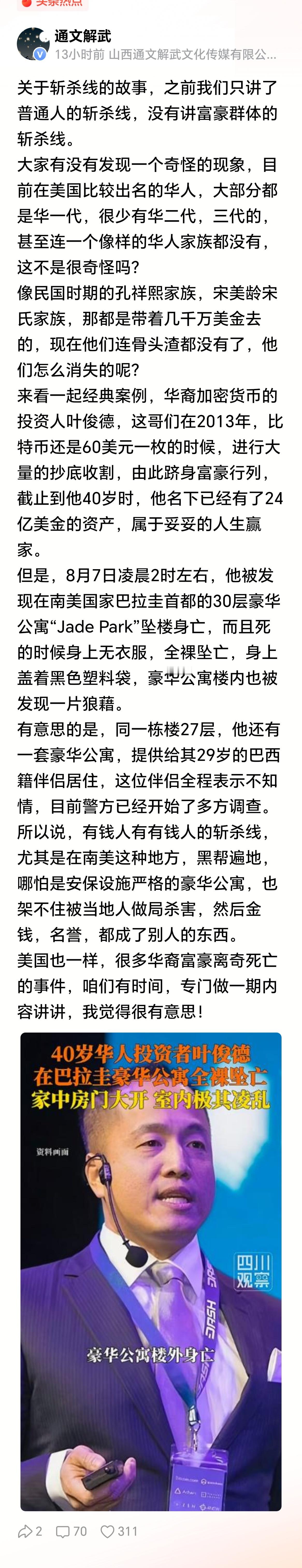 头条热点

通文解武
13小时前 山西通文解武文化传媒有限公...

关于斩杀线的故事，之前我们只讲了普通人的斩杀线，没有讲富豪群体的斩杀线。
大家有没有发现一个奇怪的现象，目前在美国比较出名的华人，大部分都是华一代，很少有华二代，三代的，甚至连一个像样的华人家族都没有，这不是很奇怪吗？
像民国时期的孔祥熙家族，宋美龄宋氏家族，那都是带着几千万美金去的，现在他们连骨头渣都没有了，他们怎么消失的呢？
来看一起经典案例，华裔加密货币的投资人叶俊德，这哥们在2013年，比特币还是60美元一枚的时候，进行大量的抄底收割，由此跻身富豪行列，截止到他40岁时，他名下已经有了24亿美金的资产，属于妥妥的人生赢家。
但是，8月7日凌晨2时左右，他被发现在南美国家巴拉圭首都的30层豪华公寓“Jade Park”坠楼身亡，而且死的时候身上无衣服，全裸坠亡，身上盖着黑色塑料袋，豪华公寓楼内也被发现一片狼藉。
有意思的是，同一栋楼27层，他还有一套豪华公寓，提供给其29岁的巴西籍伴侣居住，这位伴侣全程表示不知情，目前警方已经开始了多方调查。
所以说，有钱人有有钱人的斩杀线，尤其是在南美这种地方，黑帮遍地，哪怕是安保设施严格的豪华公寓，也架不住被当地人做局杀害，然后金钱，名誉，都成了别人的东西。
美国也一样，很多华裔富豪离奇死亡的事件，咱们有时间，专门做一期内容讲讲，我觉得很有意思！

40岁华人投资者叶俊德
在巴拉圭豪华公寓全裸坠亡
家中房门大开 室内极其凌乱
资料画面
四川观察
豪华公寓楼外身亡

2 70 311